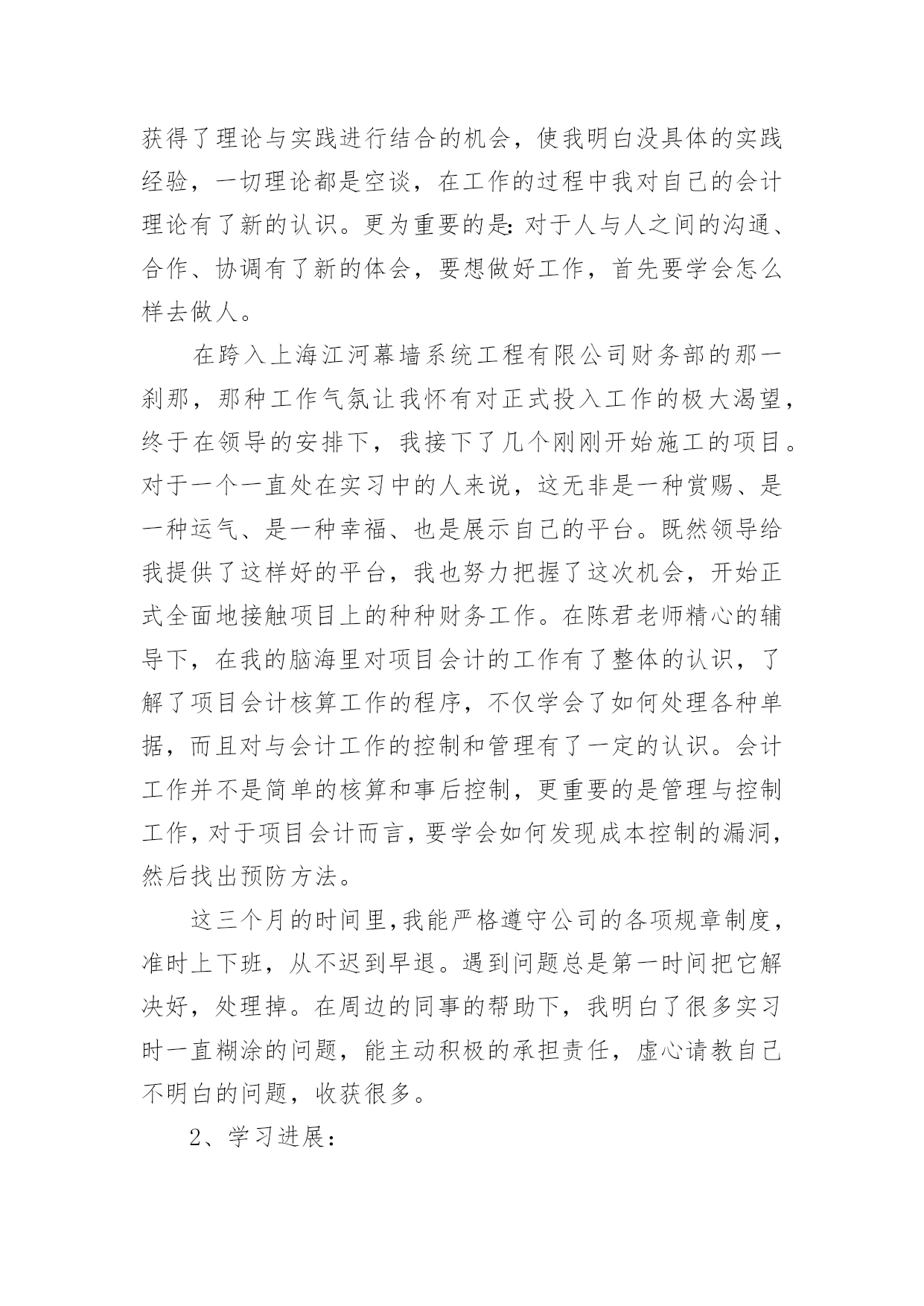 获得了理论与实践进行结合的机会，使我明白没具体的实践经验，一切理论都是空谈，在工作的过程中我对自己的会计理论有了新的认识。更为重要的是：对于人与人之间的沟通、合作、协调有了新的体会，要想做好工作，首先要学会怎么样去做人。

在跨入上海江河幕墙系统工程有限公司财务部的那一刹那，那种工作气氛让我怀有对正式投入工作的极大渴望，终于在领导的安排下，我接下了几个刚刚开始施工的项目。对于一个一直处在实习中的人来说，这无非是一种赏赐、是一种运气、是一种幸福、也是展示自己的平台。既然领导给我提供了这样好的平台，我也努力把握了这次机会，开始正式全面地接触项目上的种种财务工作。在陈君老师精心的辅导下，在我的脑海里对项目会计的工作有了整体的认识，了解了项目会计核算工作的程序，不仅学会了如何处理各种单据，而且对与会计工作的控制和管理有了一定的认识。会计工作并不是简单的核算和事后控制，更重要的是管理与控制工作，对于项目会计而言，要学会如何发现成本控制的漏洞，然后找出预防方法。

这三个月的时间里，我能严格遵守公司的各项规章制度，准时上下班，从不迟到早退。遇到问题总是第一时间把它解决好，处理掉。在周边的同事的帮助下，我明白了很多实习时一直糊涂的问题，能主动积极的承担责任，虚心请教自己不明白的问题，收获很多。

2、学习进展：